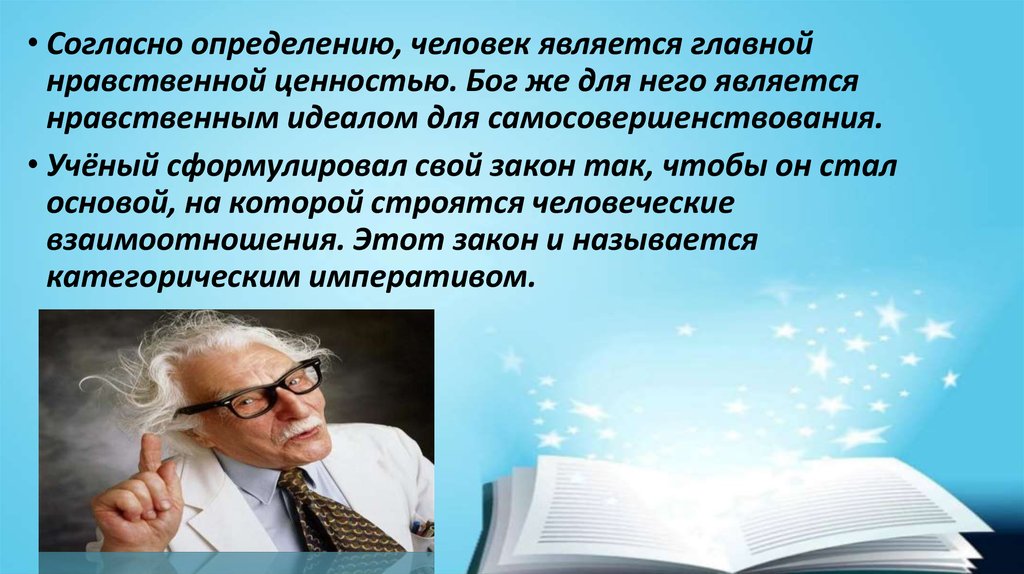 • Согласно определению, человек является главной нравственной ценностью. Бог же для него является нравственным идеалом для самосовершенствования.

• Учёный сформулировал свой закон так, чтобы он стал основой, на которой строятся человеческие взаимоотношения. Этот закон и называется категорическим императивом.